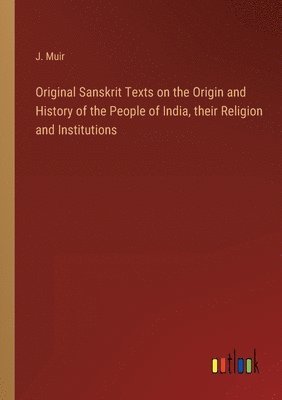 J. Muir

Original Sanskrit Texts on the Origin and History of the People of India, their Religion and Institutions

outlook